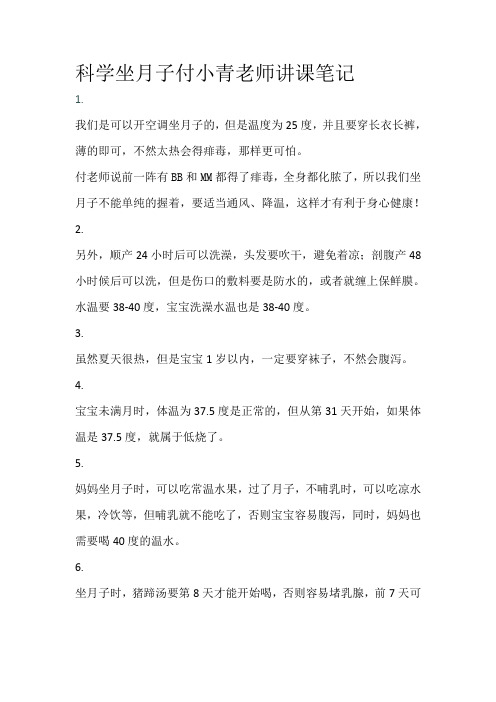 科学坐月子付小青老师讲课笔记

1.

我们是可以开空调坐月子的，但是温度为 25 度，并且要穿长衣长裤，薄的即可，不然太热会得痱毒，那样更可怕。

付老师说前一阵有 BB 和 MM 都得了痱毒，全身都化脓了，所以我们坐月子不能单纯的握着，要适当通风、降温，这样才有利于身心健康！

2.

另外，顺产 24 小时后可以洗澡，头发要吹干，避免着凉；剖腹产 48 小时候后可以洗，但是伤口的敷料要是防水的，或者就缠上保鲜膜。水温要 38-40 度，宝宝洗澡水温也是 38-40 度。

3.

虽然夏天很热，但是宝宝 1 岁以内，一定要穿袜子，不然会腹泻。

4.

宝宝未满月时，体温为 37.5 度是正常的，但从第 31 天开始，如果体温是 37.5 度，就属于低烧了。

5.

妈妈坐月子时，可以吃常温水果，过了月子，不哺乳时，可以吃凉水果，冷饮等，但哺乳就不能吃了，否则宝宝容易腹泻，同时，妈妈也需要喝 40 度的温水。

6.

坐月子时，猪蹄汤要第 8 天才能开始喝，否则容易堵乳腺，前 7 天可